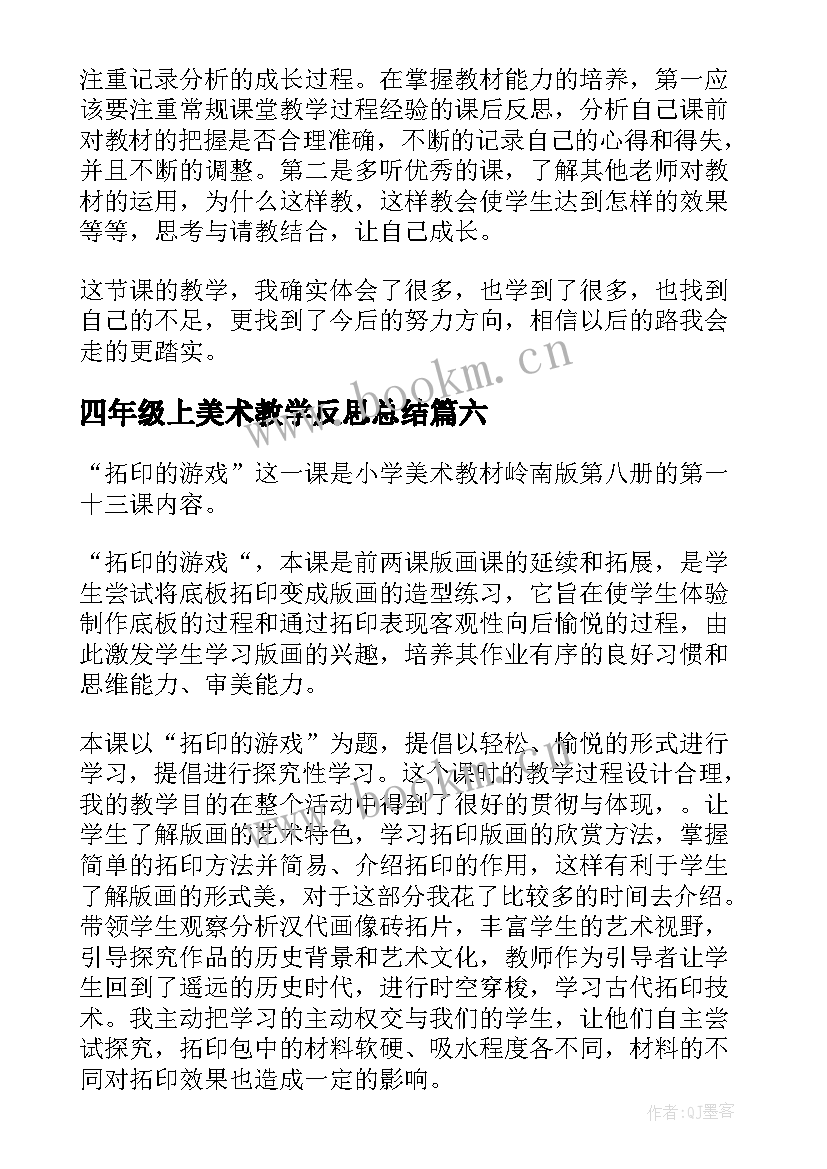 注重记录分析的成长过程。在掌握教材能力的培养，第一应该要注重常规课堂教学过程经验的课后反思，分析自己课前对教材的把握是否合理准确，不断的记录自己的心得和得失，并且不断的调整。第二是多听优秀的课，了解其他老师对教材的运用，为什么这样教，这样教会使学生达到怎样的效果等等，思考与请教结合，让自己成长。

这节课的教学，我确实体会了很多，也学到了很多，也找到自己的不足，更找到了今后的努力方向，相信以后的路我会走的更踏实。

www.bookm.cn

四年级上美术教学反思总结篇六

“拓印的游戏”这一课是小学美术教材岭南版第八册的第一十三课内容。

“拓印的游戏“，本课是前两课版画课的延续和拓展，是学生尝试将底板拓印变成版画的造型练习，它旨在使学生体验制作底板的过程和通过拓印表现客观性向后愉悦的过程，由此激发学生学习版画的兴趣，培养其作业有序的良好习惯和思维能力、审美能力。

本课以“拓印的游戏”为题，提倡以轻松、愉悦的形式进行学习，提倡进行探究性学习。这个课时的教学过程设计合理，我的教学目的在整个活动中得到了很好的贯彻与体现，。让学生了解版画的艺术特色，学习拓印版画的欣赏方法，掌握简单的拓印方法并简易、介绍拓印的作用，这样有利于学生了解版画的形式美，对于这部分我花了比较多的时间去介绍。带领学生观察分析汉代画像砖拓片，丰富学生的艺术视野，引导探究作品的历史背景和艺术文化，教师作为引导者让学生回到了遥远的历史时代，进行时空穿梭，学习古代拓印技术。我主动把学习的主动权交与我们的学生，让他们自主尝试探究，拓印包中的材料软硬、吸水程度各不同，材料的不同对拓印效果也造成一定的影响。

作者:QJ墨客